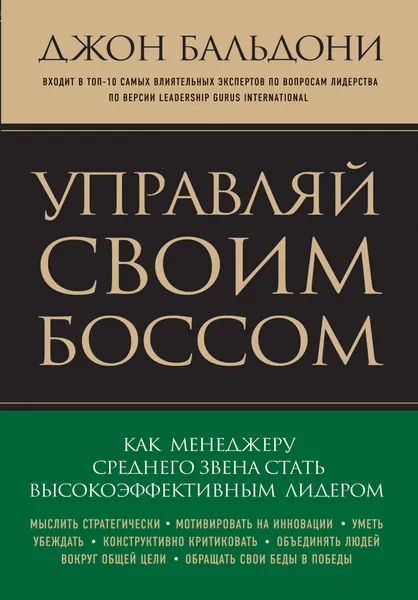 ДЖОН БАЛЬДОНИ

ВХОДИТ В ТОП-10 САМЫХ ВЛИЯТЕЛЬНЫХ ЭКСПЕРТОВ ПО ВОПРОСАМ ЛИДЕРСТВА ПО ВЕРСИИ LEADERSHIP GURUS INTERNATIONAL

УПРАВЛЯЙ СВОИМ БОССОМ

КАК МЕНЕДЖЕРУ СРЕДНЕГО ЗВЕНА СТАТЬ ВЫСОКОЭФФЕКТИВНЫМ ЛИДЕРОМ

МЫСЛИТЬ СТРАТЕГИЧЕСКИ • МОТИВИРОВАТЬ НА ИННОВАЦИИ • УМЕТЬ УБЕЖДАТЬ • КОНСТРУКТИВНО КРИТИКОВАТЬ • ОБЪЕДИНЯТЬ ЛЮДЕЙ ВОКРУГ ОБЩЕЙ ЦЕЛИ • ОБРАЩАТЬ СВОИ БЕДЫ В ПОБЕДЫ